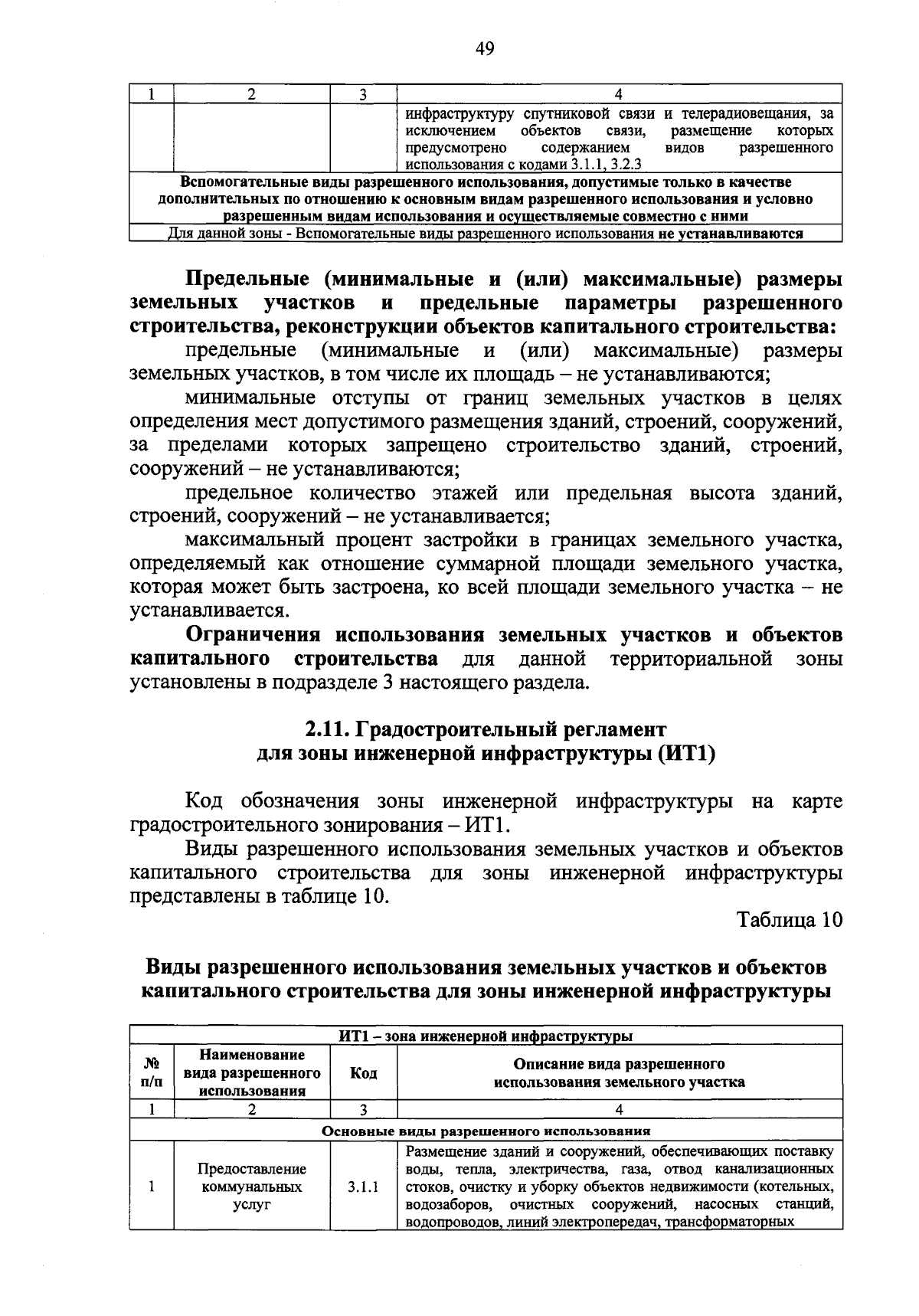 49

| 1 | 2 | 3 | 4 |
|---|---|---|---|
| | | | инфраструктуру спутниковой связи и телерадиовещания, за исключением объектов связи, размещение которых предусмотрено содержанием видов разрешенного использования с кодами 3.1.1, 3.2.3 |
| Вспомогательные виды разрешенного использования, допустимые только в качестве дополнительных по отношению к основным видам разрешенного использования и условно разрешенным видам использования и осуществляемые совместно с ними | | | |
| Для данной зоны - Вспомогательные виды разрешенного использования не устанавливаются | | | |

Предельные (минимальные и (или) максимальные) размеры земельных участков и предельные параметры разрешенного строительства, реконструкции объектов капитального строительства:

предельные (минимальные и (или) максимальные) размеры земельных участков, в том числе их площадь – не устанавливаются;

минимальные отступы от границ земельных участков в целях определения мест допустимого размещения зданий, строений, сооружений, за пределами которых запрещено строительство зданий, строений, сооружений – не устанавливаются;

предельное количество этажей или предельная высота зданий, строений, сооружений – не устанавливается;

максимальный процент застройки в границах земельного участка, определяемый как отношение суммарной площади земельного участка, которая может быть застроена, ко всей площади земельного участка – не устанавливается.

Ограничения использования земельных участков и объектов капитального строительства для данной территориальной зоны установлены в подразделе 3 настоящего раздела.

2.11. Градостроительный регламент
для зоны инженерной инфраструктуры (ИТ1)

Код обозначения зоны инженерной инфраструктуры на карте градостроительного зонирования – ИТ1.

Виды разрешенного использования земельных участков и объектов капитального строительства для зоны инженерной инфраструктуры представлены в таблице 10.

Таблица 10

Виды разрешенного использования земельных участков и объектов капитального строительства для зоны инженерной инфраструктуры

| ИТ1 – зона инженерной инфраструктуры | | | |
|---|---|---|---|
| № п/п | Наименование вида разрешенного использования | Код | Описание вида разрешенного использования земельного участка |
| 1 | 2 | 3 | 4 |
| Основные виды разрешенного использования | | | |
| 1 | Предоставление коммунальных услуг | 3.1.1 | Размещение зданий и сооружений, обеспечивающих поставку воды, тепла, электричества, газа, отвод канализационных стоков, очистку и уборку объектов недвижимости (котельных, водозаборов, очистных сооружений, насосных станций, водопроводов, линий электропередач, трансформаторных |